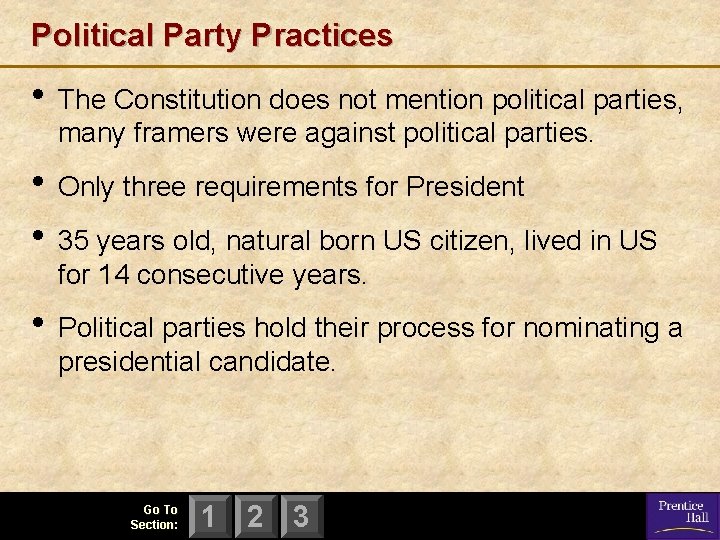 Political Party Practices

• The Constitution does not mention political parties, many framers were against political parties.

• Only three requirements for President

• 35 years old, natural born US citizen, lived in US for 14 consecutive years.

• Political parties hold their process for nominating a presidential candidate.

Go To Section: 1 2 3

Prentice Hall